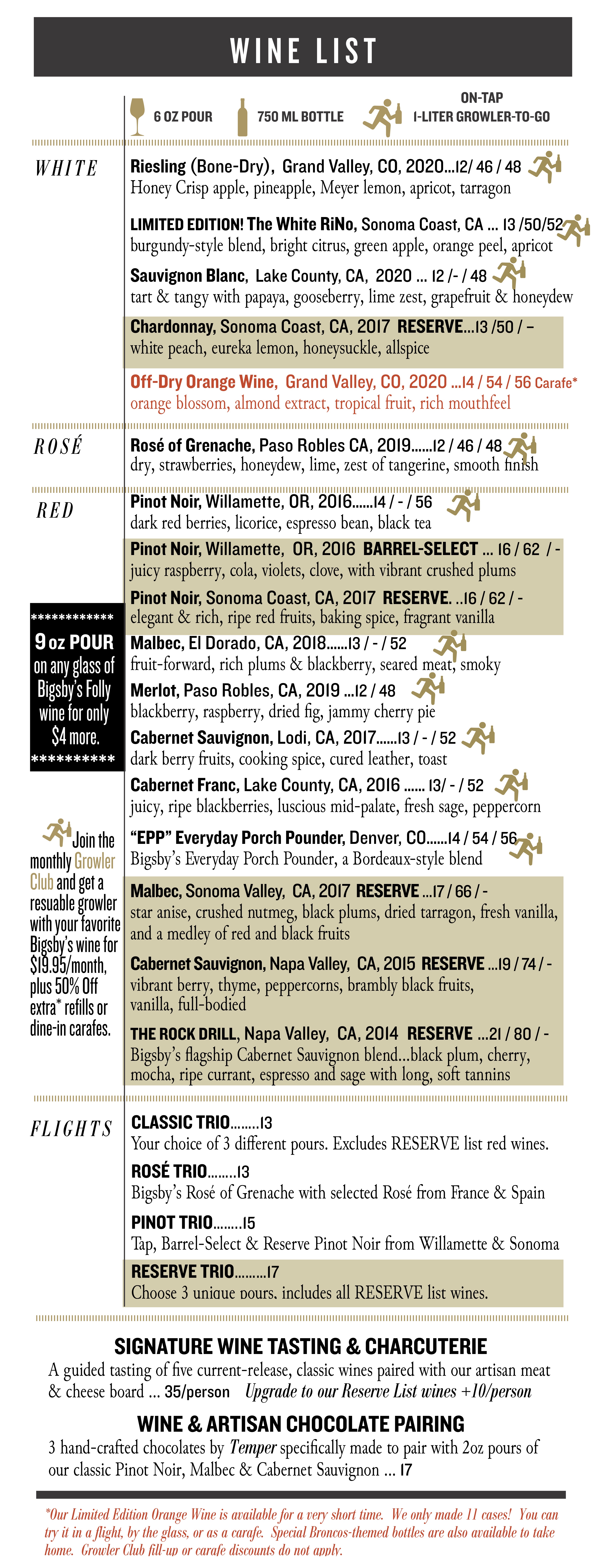 WINE LIST

6 OZ POUR 750 ML BOTTLE ON-TAP 1-LITER GROWLER-TO-GO

WHITE

Riesling (Bone-Dry), Grand Valley, CO, 2020...12/ 46 / 48
Honey Crisp apple, pineapple, Meyer lemon, apricot, tarragon

LIMITED EDITION! The White RiNo, Sonoma Coast, CA ... 13 /50/52
burgundy-style blend, bright citrus, green apple, orange peel, apricot

Sauvignon Blanc, Lake County, CA, 2020 ... 12 /- / 48
tart & tangy with papaya, gooseberry, lime zest, grapefruit & honeydew

Chardonnay, Sonoma Coast, CA, 2017 RESERVE...13 /50 / –
white peach, eureka lemon, honeysuckle, allspice

Off-Dry Orange Wine, Grand Valley, CO, 2020 ...14 / 54 / 56 Carafe*
orange blossom, almond extract, tropical fruit, rich mouthfeel

ROSÉ

Rosé of Grenache, Paso Robles CA, 2019......12 / 46 / 48
dry, strawberries, honeydew, lime, zest of tangerine, smooth finish

RED

Pinot Noir, Willamette, OR, 2016......14 / - / 56
dark red berries, licorice, espresso bean, black tea

Pinot Noir, Willamette, OR, 2016 BARREL-SELECT ... 16 / 62 / -
juicy raspberry, cola, violets, clove, with vibrant crushed plums

Pinot Noir, Sonoma Coast, CA, 2017 RESERVE. ..16 / 62 / -
elegant & rich, ripe red fruits, baking spice, fragrant vanilla

Malbec, El Dorado, CA, 2018......13 / - / 52
fruit-forward, rich plums & blackberry, seared meat, smoky

Merlot, Paso Robles, CA, 2019 ...12 / 48
blackberry, raspberry, dried fig, jammy cherry pie

Cabernet Sauvignon, Lodi, CA, 2017......13 / - / 52
dark berry fruits, cooking spice, cured leather, toast

Cabernet Franc, Lake County, CA, 2016 ...... 13/ - / 52
juicy, ripe blackberries, luscious mid-palate, fresh sage, peppercorn

"EPP" Everyday Porch Pounder, Denver, CO......14 / 54 / 56
Bigsby's Everyday Porch Pounder, a Bordeaux-style blend

Malbec, Sonoma Valley, CA, 2017 RESERVE ...17 / 66 / -
star anise, crushed nutmeg, black plums, dried tarragon, fresh vanilla, and a medley of red and black fruits

Cabernet Sauvignon, Napa Valley, CA, 2015 RESERVE ...19 / 74 / -
vibrant berry, thyme, peppercorns, brambly black fruits, vanilla, full-bodied

THE ROCK DRILL, Napa Valley, CA, 2014 RESERVE ...21 / 80 / -
Bigsby's flagship Cabernet Sauvignon blend...black plum, cherry, mocha, ripe currant, espresso and sage with long, soft tannins

************
9 oz POUR on any glass of Bigsby's Folly wine for only $4 more.
**********

Join the monthly Growler Club and get a resuable growler with your favorite Bigsby's wine for $19.95/month, plus 50% Off extra* refills or dine-in carafes.

FLIGHTS

CLASSIC TRIO........13
Your choice of 3 different pours. Excludes RESERVE list red wines.

ROSÉ TRIO........13
Bigsby's Rosé of Grenache with selected Rosé from France & Spain

PINOT TRIO........15
Tap, Barrel-Select & Reserve Pinot Noir from Willamette & Sonoma

RESERVE TRIO.........17
Choose 3 unique pours, includes all RESERVE list wines.

SIGNATURE WINE TASTING & CHARCUTERIE
A guided tasting of five current-release, classic wines paired with our artisan meat & cheese board ... 35/person Upgrade to our Reserve List wines +10/person

WINE & ARTISAN CHOCOLATE PAIRING
3 hand-crafted chocolates by Temper specifically made to pair with 2oz pours of our classic Pinot Noir, Malbec & Cabernet Sauvignon ... 17

*Our Limited Edition Orange Wine is available for a very short time. We only made 11 cases! You can try it in a flight, by the glass, or as a carafe. Special Broncos-themed bottles are also available to take home. Growler Club fill-up or carafe discounts do not apply.